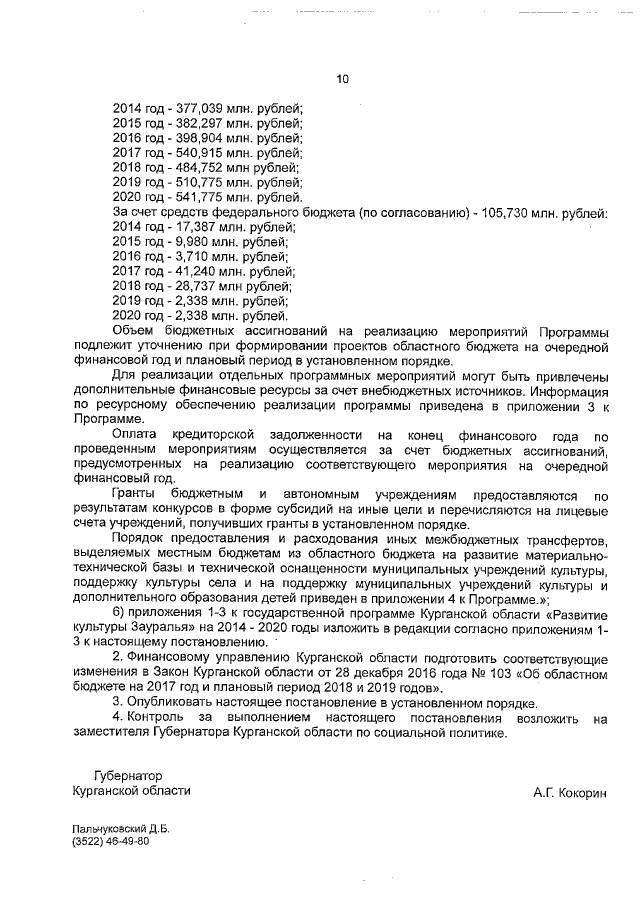 10

2014 год - 377,039 млн. рублей;
2015 год - 382,297 млн. рублей;
2016 год - 398,904 млн. рублей;
2017 год - 540,915 млн. рублей;
2018 год - 484,752 млн рублей;
2019 год - 510,775 млн. рублей;
2020 год - 541,775 млн. рублей.
За счет средств федерального бюджета (по согласованию) - 105,730 млн. рублей:
2014 год - 17,387 млн. рублей;
2015 год - 9,980 млн. рублей;
2016 год - 3,710 млн. рублей;
2017 год - 41,240 млн. рублей;
2018 год - 28,737 млн рублей;
2019 год - 2,338 млн. рублей;
2020 год - 2,338 млн. рублей.

Объем бюджетных ассигнований на реализацию мероприятий Программы подлежит уточнению при формировании проектов областного бюджета на очередной финансовой год и плановый период в установленном порядке.

Для реализации отдельных программных мероприятий могут быть привлечены дополнительные финансовые ресурсы за счет внебюджетных источников. Информация по ресурсному обеспечению реализации программы приведена в приложении 3 к Программе.

Оплата кредиторской задолженности на конец финансового года по проведенным мероприятиям осуществляется за счет бюджетных ассигнований, предусмотренных на реализацию соответствующего мероприятия на очередной финансовый год.

Гранты бюджетным и автономным учреждениям предоставляются по результатам конкурсов в форме субсидий на иные цели и перечисляются на лицевые счета учреждений, получивших гранты в установленном порядке.

Порядок предоставления и расходования иных межбюджетных трансфертов, выделяемых местным бюджетам из областного бюджета на развитие материально-технической базы и технической оснащенности муниципальных учреждений культуры, поддержку культуры села и на поддержку муниципальных учреждений культуры и дополнительного образования детей приведен в приложении 4 к Программе.»;

6) приложения 1-3 к государственной программе Курганской области «Развитие культуры Зауралья» на 2014 - 2020 годы изложить в редакции согласно приложениям 1-3 к настоящему постановлению.

2. Финансовому управлению Курганской области подготовить соответствующие изменения в Закон Курганской области от 28 декабря 2016 года № 103 «Об областном бюджете на 2017 год и плановый период 2018 и 2019 годов».

3. Опубликовать настоящее постановление в установленном порядке.

4. Контроль за выполнением настоящего постановления возложить на заместителя Губернатора Курганской области по социальной политике.

Губернатор
Курганской области

А.Г. Кокорин

Пальчуковский Д.Б.
(3522) 46-49-80